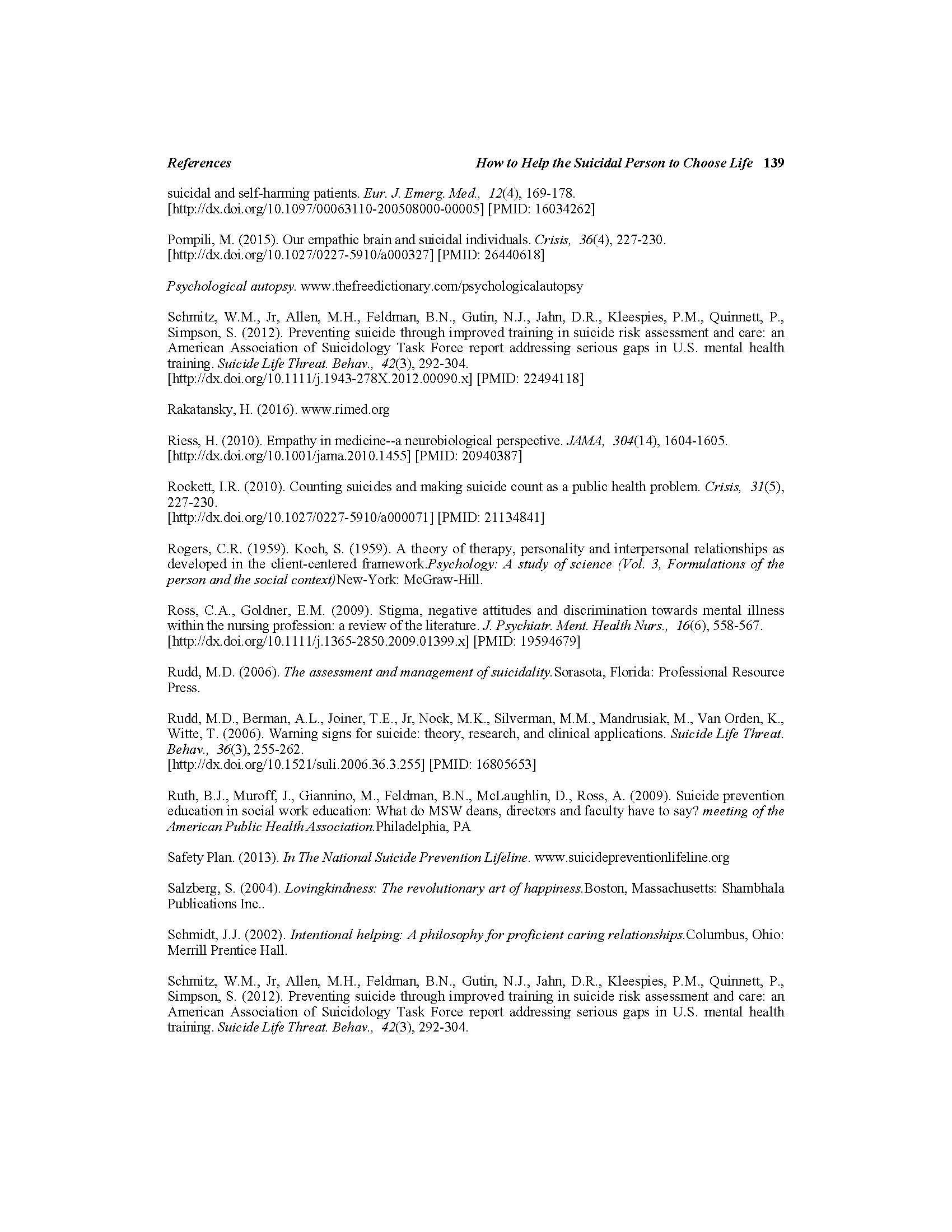 References How to Help the Suicidal Person to Choose Life 139

suicidal and self-harming patients. Eur. J. Emerg. Med., 12(4), 169-178. [http://dx.doi.org/10.1097/00063110-200508000-00005] [PMID: 16034262]

Pompili, M. (2015). Our empathic brain and suicidal individuals. Crisis, 36(4), 227-230. [http://dx.doi.org/10.1027/0227-5910/a000327] [PMID: 26440618]

Psychological autopsy. www.thefreedictionary.com/psychologicalautopsy

Schmitz, W.M., Jr, Allen, M.H., Feldman, B.N., Gutin, N.J., Jahn, D.R., Kleespies, P.M., Quinnett, P., Simpson, S. (2012). Preventing suicide through improved training in suicide risk assessment and care: an American Association of Suicidology Task Force report addressing serious gaps in U.S. mental health training. Suicide Life Threat. Behav., 42(3), 292-304. [http://dx.doi.org/10.1111/j.1943-278X.2012.00090.x] [PMID: 22494118]

Rakatansky, H. (2016). www.rimed.org

Riess, H. (2010). Empathy in medicine--a neurobiological perspective. JAMA, 304(14), 1604-1605. [http://dx.doi.org/10.1001/jama.2010.1455] [PMID: 20940387]

Rockett, I.R. (2010). Counting suicides and making suicide count as a public health problem. Crisis, 31(5), 227-230. [http://dx.doi.org/10.1027/0227-5910/a000071] [PMID: 21134841]

Rogers, C.R. (1959). Koch, S. (1959). A theory of therapy, personality and interpersonal relationships as developed in the client-centered framework.Psychology: A study of science (Vol. 3, Formulations of the person and the social context)New-York: McGraw-Hill.

Ross, C.A., Goldner, E.M. (2009). Stigma, negative attitudes and discrimination towards mental illness within the nursing profession: a review of the literature. J. Psychiatr. Ment. Health Nurs., 16(6), 558-567. [http://dx.doi.org/10.1111/j.1365-2850.2009.01399.x] [PMID: 19594679]

Rudd, M.D. (2006). The assessment and management of suicidality.Sorasota, Florida: Professional Resource Press.

Rudd, M.D., Berman, A.L., Joiner, T.E., Jr, Nock, M.K., Silverman, M.M., Mandrusiak, M., Van Orden, K., Witte, T. (2006). Warning signs for suicide: theory, research, and clinical applications. Suicide Life Threat. Behav., 36(3), 255-262. [http://dx.doi.org/10.1521/suli.2006.36.3.255] [PMID: 16805653]

Ruth, B.J., Muroff, J., Giannino, M., Feldman, B.N., McLaughlin, D., Ross, A. (2009). Suicide prevention education in social work education: What do MSW deans, directors and faculty have to say? meeting of the American Public Health Association.Philadelphia, PA

Safety Plan. (2013). In The National Suicide Prevention Lifeline. www.suicidepreventionlifeline.org

Salzberg, S. (2004). Lovingkindness: The revolutionary art of happiness.Boston, Massachusetts: Shambhala Publications Inc..

Schmidt, J.J. (2002). Intentional helping: A philosophy for proficient caring relationships.Columbus, Ohio: Merrill Prentice Hall.

Schmitz, W.M., Jr, Allen, M.H., Feldman, B.N., Gutin, N.J., Jahn, D.R., Kleespies, P.M., Quinnett, P., Simpson, S. (2012). Preventing suicide through improved training in suicide risk assessment and care: an American Association of Suicidology Task Force report addressing serious gaps in U.S. mental health training. Suicide Life Threat. Behav., 42(3), 292-304.